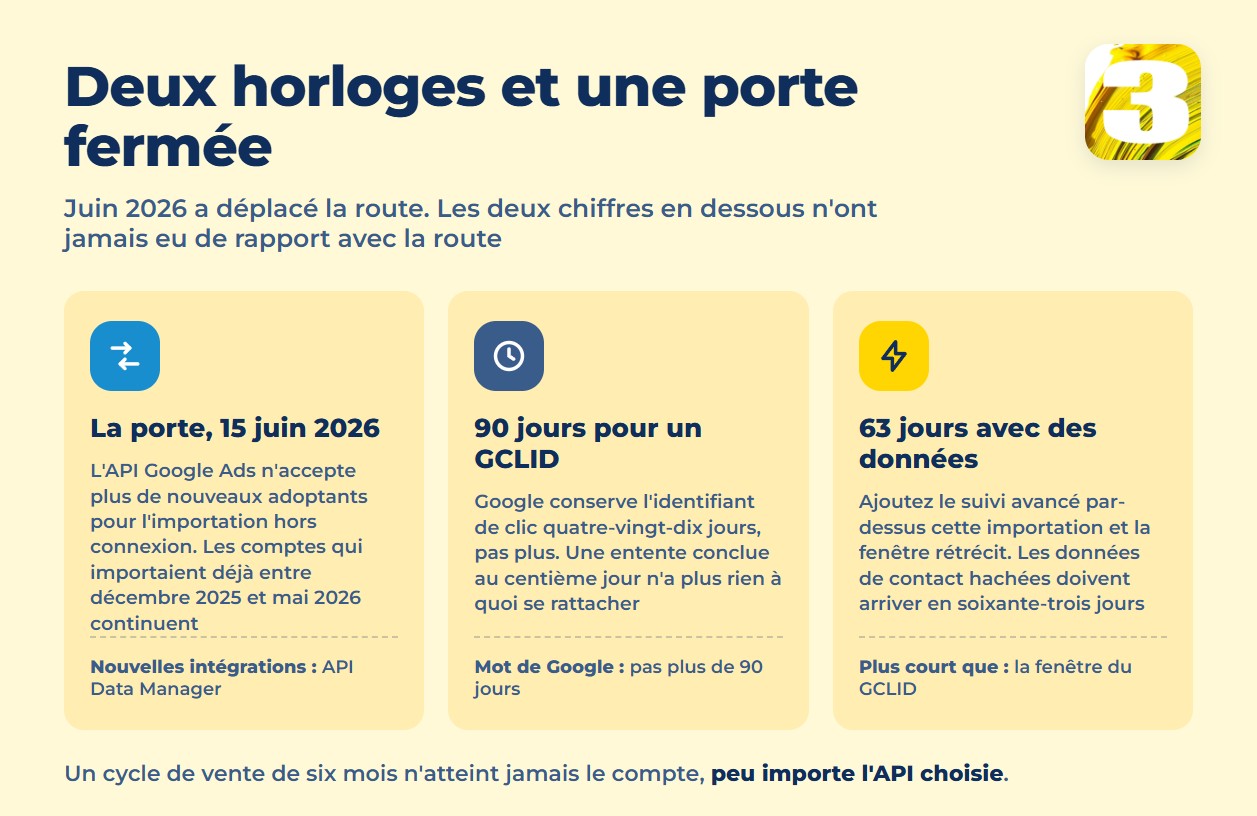 Deux horloges et une porte fermée

3

Juin 2026 a déplacé la route. Les deux chiffres en dessous n'ont jamais eu de rapport avec la route

La porte, 15 juin 2026

L'API Google Ads n'accepte plus de nouveaux adoptants pour l'importation hors connexion. Les comptes qui importaient déjà entre décembre 2025 et mai 2026 continuent

Nouvelles intégrations : API Data Manager

90 jours pour un GCLID

Google conserve l'identifiant de clic quatre-vingt-dix jours, pas plus. Une entente conclue au centième jour n'a plus rien à quoi se rattacher

Mot de Google : pas plus de 90 jours

63 jours avec des données

Ajoutez le suivi avancé par-dessus cette importation et la fenêtre rétrécit. Les données de contact hachées doivent arriver en soixante-trois jours

Plus court que : la fenêtre du GCLID

Un cycle de vente de six mois n'atteint jamais le compte, peu importe l'API choisie.